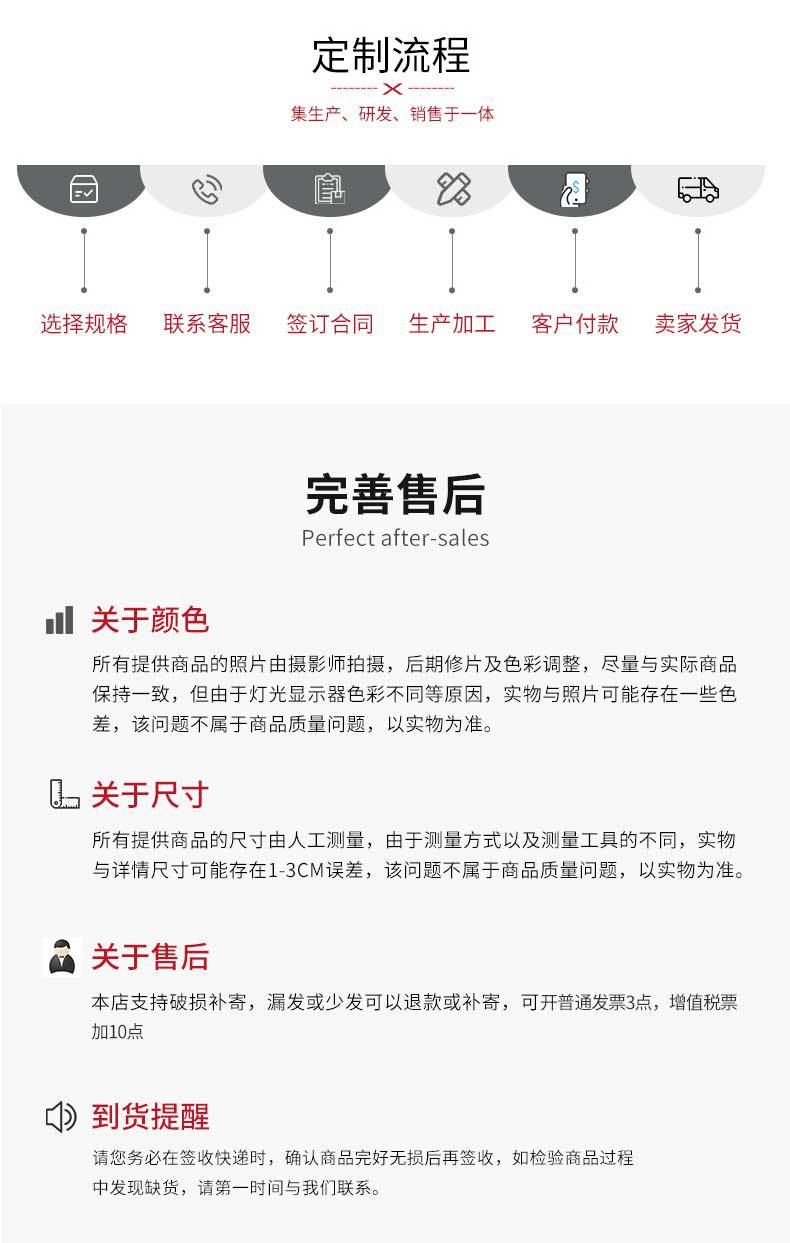 定制流程

集生产、研发、销售于一体

选择规格 联系客服 签订合同 生产加工 客户付款 卖家发货

完善售后

Perfect after-sales

关于颜色

所有提供商品的照片由摄影师拍摄，后期修片及色彩调整，尽量与实际商品保持一致，但由于灯光显示器色彩不同等原因，实物与照片可能存在一些色差，该问题不属于商品质量问题，以实物为准。

关于尺寸

所有提供商品的尺寸由人工测量，由于测量方式以及测量工具的不同，实物与详情尺寸可能存在1-3CM误差，该问题不属于商品质量问题，以实物为准。

关于售后

本店支持破损补寄，漏发或少发可以退款或补寄，可开普通发票3点，增值税票加10点

到货提醒

请您务必在签收快递时，确认商品完好无损后再签收，如检验商品过程中发现缺货，请第一时间与我们联系。